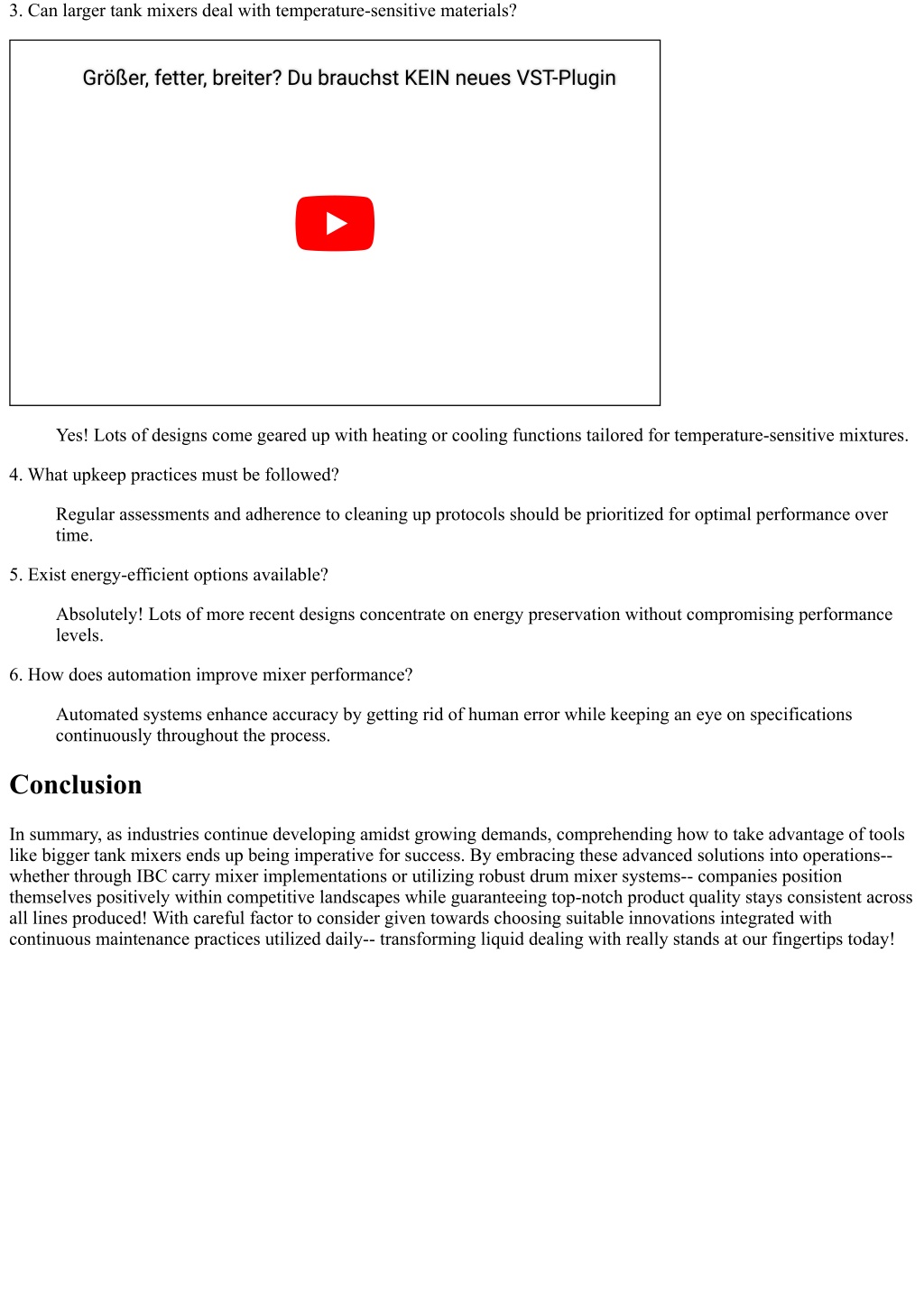 3. Can larger tank mixers deal with temperature-sensitive materials?

Größer, fetter, breiter? Du brauchst KEIN neues VST-Plugin

Yes! Lots of designs come geared up with heating or cooling functions tailored for temperature-sensitive mixtures.

4. What upkeep practices must be followed?

Regular assessments and adherence to cleaning up protocols should be prioritized for optimal performance over time.

5. Exist energy-efficient options available?

Absolutely! Lots of more recent designs concentrate on energy preservation without compromising performance levels.

6. How does automation improve mixer performance?

Automated systems enhance accuracy by getting rid of human error while keeping an eye on specifications continuously throughout the process.

Conclusion

In summary, as industries continue developing amidst growing demands, comprehending how to take advantage of tools like bigger tank mixers ends up being imperative for success. By embracing these advanced solutions into operations-- whether through IBC carry mixer implementations or utilizing robust drum mixer systems-- companies position themselves positively within competitive landscapes while guaranteeing top-notch product quality stays consistent across all lines produced! With careful factor to consider given towards choosing suitable innovations integrated with continuous maintenance practices utilized daily-- transforming liquid dealing with really stands at our fingertips today!